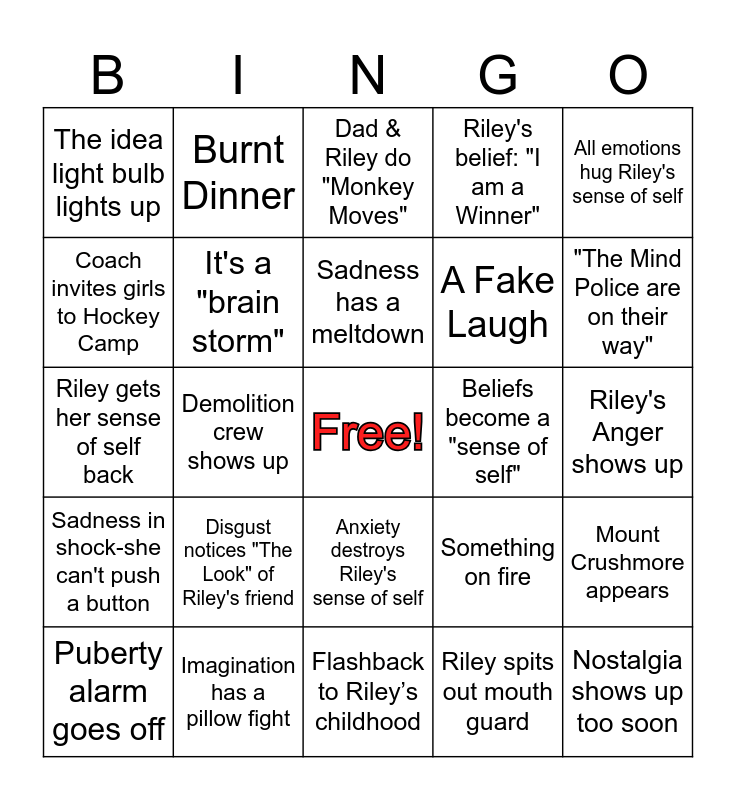 | B | I | N | G | O |
|---|---|---|---|---|
| The idea light bulb lights up | Burnt Dinner | Dad & Riley do "Monkey Moves" | Riley's belief: "I am a Winner" | All emotions hug Riley's sense of self |
| Coach invites girls to Hockey Camp | It's a "brain storm" | Sadness has a meltdown | A Fake Laugh | "The Mind Police are on their way" |
| Riley gets her sense of self back | Demolition crew shows up | Free! | Beliefs become a "sense of self" | Riley's Anger shows up |
| Sadness in shock-she can't push a button | Disgust notices "The Look" of Riley's friend | Anxiety destroys Riley's sense of self | Something on fire | Mount Crushmore appears |
| Puberty alarm goes off | Imagination has a pillow fight | Flashback to Riley's childhood | Riley spits out mouth guard | Nostalgia shows up too soon |